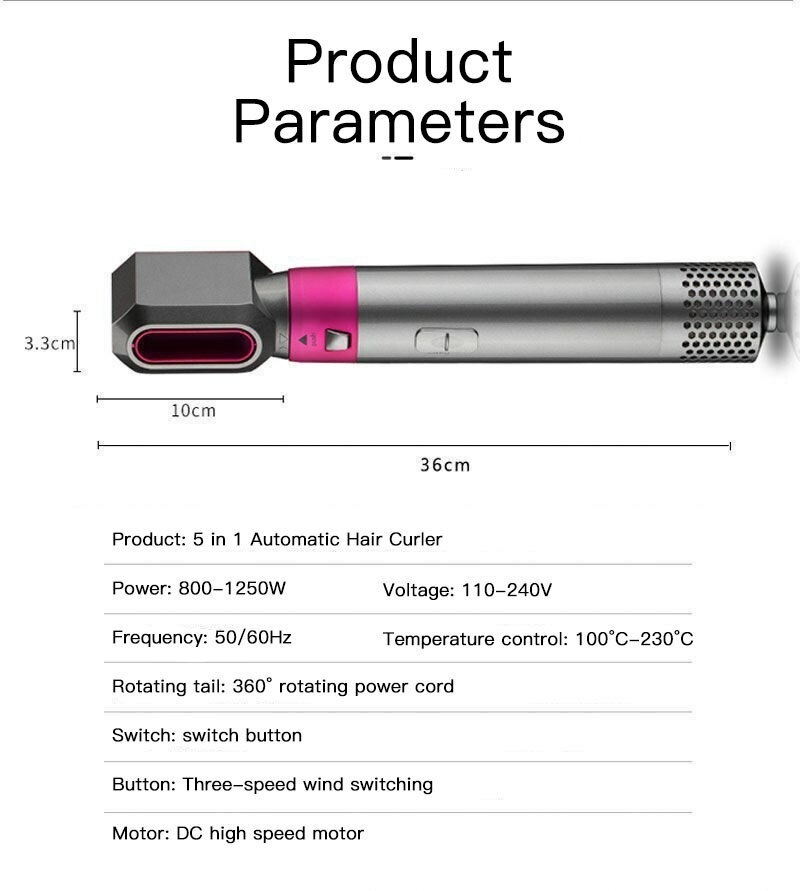 Product Parameters

3.3cm

10cm

36cm

Product: 5 in 1 Automatic Hair Curler

Power: 800-1250W Voltage: 110-240V

Frequency: 50/60Hz Temperature control: 100°C-230°C

Rotating tail: 360° rotating power cord

Switch: switch button

Button: Three-speed wind switching

Motor: DC high speed motor